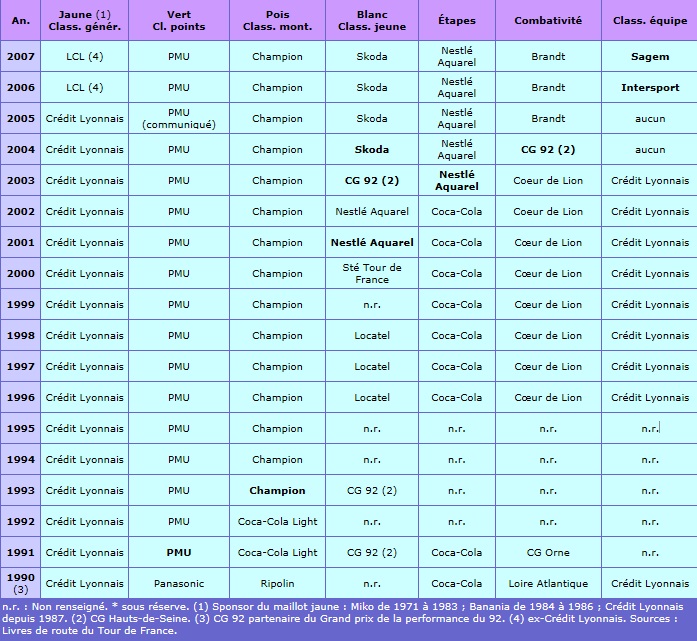 | An. | Jaune (1) Class. génér. | Vert Cl. points | Pois Class. mont. | Blanc Class. jeune | Étapes | Combativité | Class. équipe |
|---|---|---|---|---|---|---|---|
| 2007 | LCL (4) | PMU | Champion | Skoda | Nestlé Aquarel | Brandt | Sagem |
| 2006 | LCL (4) | PMU | Champion | Skoda | Nestlé Aquarel | Brandt | Intersport |
| 2005 | Crédit Lyonnais | PMU (communiqué) | Champion | Skoda | Nestlé Aquarel | Brandt | aucun |
| 2004 | Crédit Lyonnais | PMU | Champion | Skoda | Nestlé Aquarel | CG 92 (2) | aucun |
| 2003 | Crédit Lyonnais | PMU | Champion | CG 92 (2) | Nestlé Aquarel | Coeur de Lion | Crédit Lyonnais |
| 2002 | Crédit Lyonnais | PMU | Champion | Nestlé Aquarel | Coca-Cola | Coeur de Lion | Crédit Lyonnais |
| 2001 | Crédit Lyonnais | PMU | Champion | Nestlé Aquarel | Coca-Cola | Cœur de Lion | Crédit Lyonnais |
| 2000 | Crédit Lyonnais | PMU | Champion | Sté Tour de France | Coca-Cola | Cœur de Lion | Crédit Lyonnais |
| 1999 | Crédit Lyonnais | PMU | Champion | n.r. | Coca-Cola | Cœur de Lion | Crédit Lyonnais |
| 1998 | Crédit Lyonnais | PMU | Champion | Locatel | Coca-Cola | Cœur de Lion | Crédit Lyonnais |
| 1997 | Crédit Lyonnais | PMU | Champion | Locatel | Coca-Cola | Cœur de Lion | Crédit Lyonnais |
| 1996 | Crédit Lyonnais | PMU | Champion | Locatel | Coca-Cola | Cœur de Lion | Crédit Lyonnais |
| 1995 | Crédit Lyonnais | PMU | Champion | n.r. | n.r. | n.r. | n.r. |
| 1994 | Crédit Lyonnais | PMU | Champion | n.r. | n.r. | n.r. | n.r. |
| 1993 | Crédit Lyonnais | PMU | Champion | CG 92 (2) | n.r. | n.r. | n.r. |
| 1992 | Crédit Lyonnais | PMU | Coca-Cola Light | n.r. | n.r. | n.r. | n.r. |
| 1991 | Crédit Lyonnais | PMU | Coca-Cola Light | CG 92 (2) | Coca-Cola | CG Orne | n.r. |
| 1990 (3) | Crédit Lyonnais | Panasonic | Ripolin | n.r. | Coca-Cola | Loire Atlantique | Crédit Lyonnais |

n.r. : Non renseigné. * sous réserve. (1) Sponsor du maillot jaune : Miko de 1971 à 1983 ; Banania de 1984 à 1986 ; Crédit Lyonnais depuis 1987. (2) CG Hauts-de-Seine. (3) CG 92 partenaire du Grand prix de la performance du 92. (4) ex-Crédit Lyonnais. Sources : Livres de route du Tour de France.